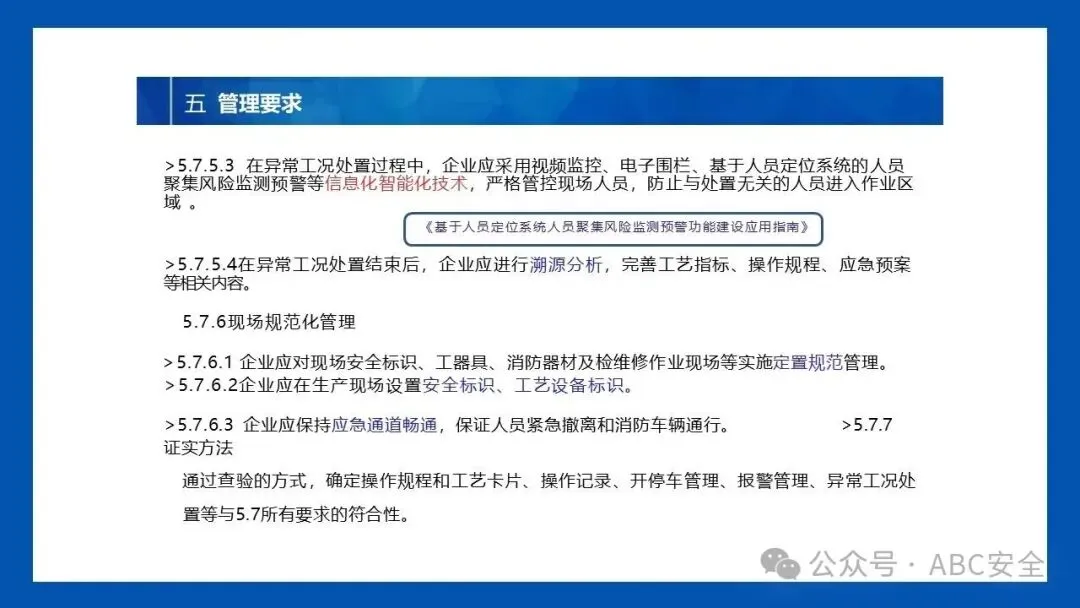 五 管理要求

>5.7.5.3 在异常工况处置过程中，企业应采用视频监控、电子围栏、基于人员定位系统的人员聚集风险监测预警等信息化智能化技术，严格管控现场人员，防止与处置无关的人员进入作业区域 。

《基于人员定位系统人员聚集风险监测预警功能建设应用指南》

>5.7.5.4在异常工况处置结束后，企业应进行溯源分析，完善工艺指标、操作规程、应急预案等相关内容。

5.7.6现场规范化管理

>5.7.6.1 企业应对现场安全标识、工器具、消防器材及检维修作业现场等实施定置规范管理。
>5.7.6.2企业应在生产现场设置安全标识、工艺设备标识。

>5.7.6.3 企业应保持应急通道畅通，保证人员紧急撤离和消防车辆通行。 >5.7.7 证实方法

通过查验的方式，确定操作规程和工艺卡片、操作记录、开停车管理、报警管理、异常工况处置等与5.7所有要求的符合性。

公众号 · ABC安全